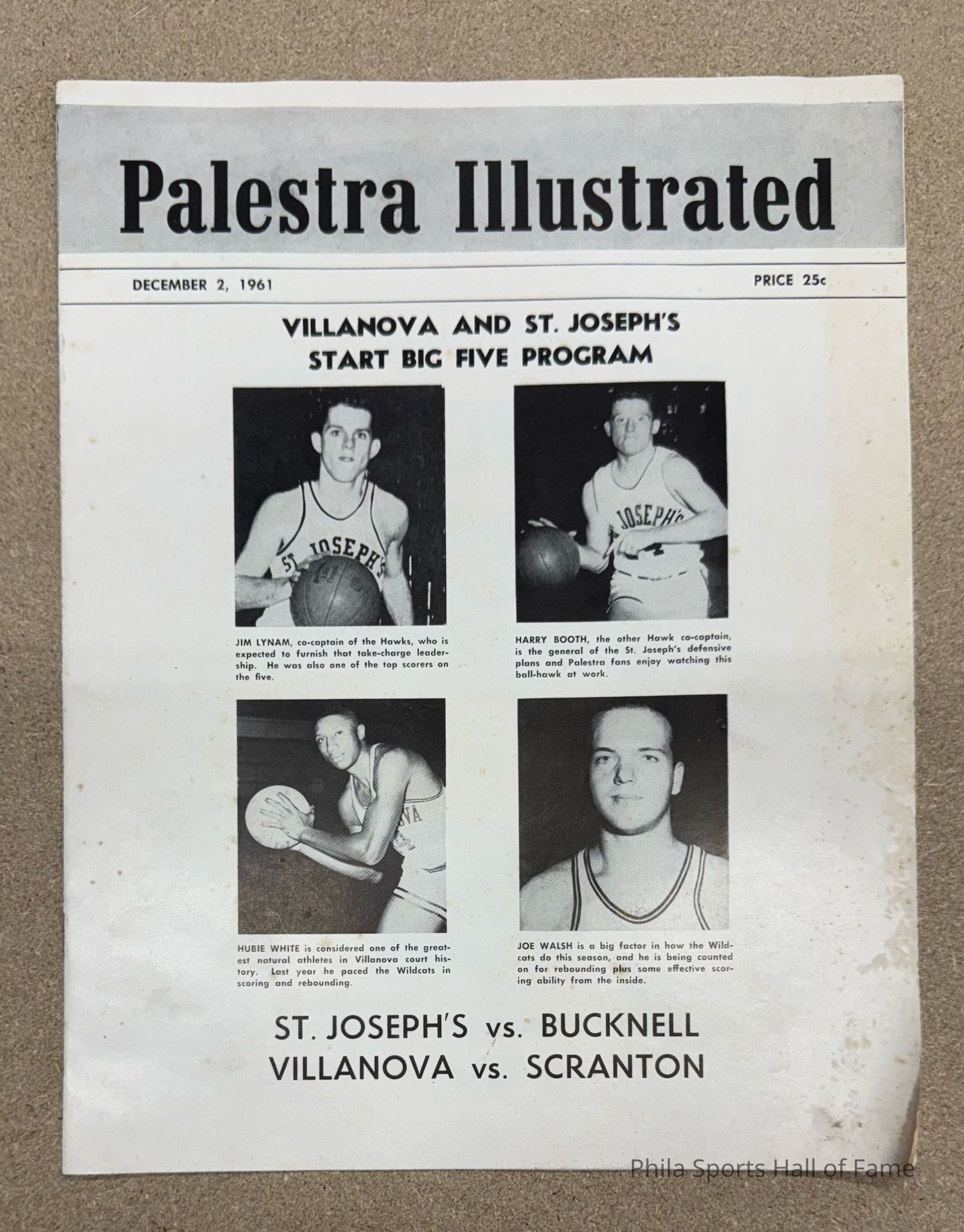 Palestra Illustrated

DECEMBER 2, 1961

PRICE 25c

VILLANOVA AND ST. JOSEPH'S START BIG FIVE PROGRAM

ST. JOSEPH'S

JIM LYNAM, co-captain of the Hawks, who is expected to furnish that take-charge leadership. He was also one of the top scorers on the five.

ST. JOSEPH'S

HARRY BOOTH, the other Hawk co-captain, is the general of the St. Joseph's defensive plans and Palestra fans enjoy watching this ball-hawk at work.

HUBIE WHITE is considered one of the greatest natural athletes in Villanova court history. Last year he paced the Wildcats in scoring and rebounding.

JOE WALSH is a big factor in how the Wildcats do this season, and he is being counted on for rebounding plus some effective scoring ability from the inside.

ST. JOSEPH'S vs. BUCKNELL
VILLANOVA vs. SCRANTON

Phila Sports Hall of Fame